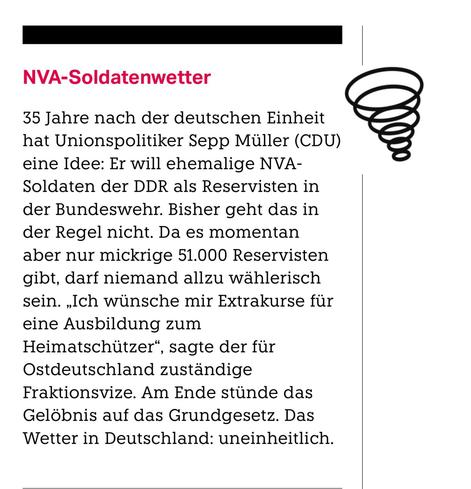 NVA-Soldatenwetter

35 Jahre nach der deutschen Einheit hat Unionspolitiker Sepp Müller (CDU) eine Idee: Er will ehemalige NVA-Soldaten der DDR als Reservisten in der Bundeswehr. Bisher geht das in der Regel nicht. Da es momentan aber nur mickrige 51.000 Reservisten gibt, darf niemand allzu wählerisch sein. „Ich wünsche mir Extrakurse für eine Ausbildung zum Heimatschützer“, sagte der für Ostdeutschland zuständige Fraktionsvize. Am Ende stünde das Gelöbnis auf das Grundgesetz. Das Wetter in Deutschland: uneinheitlich.